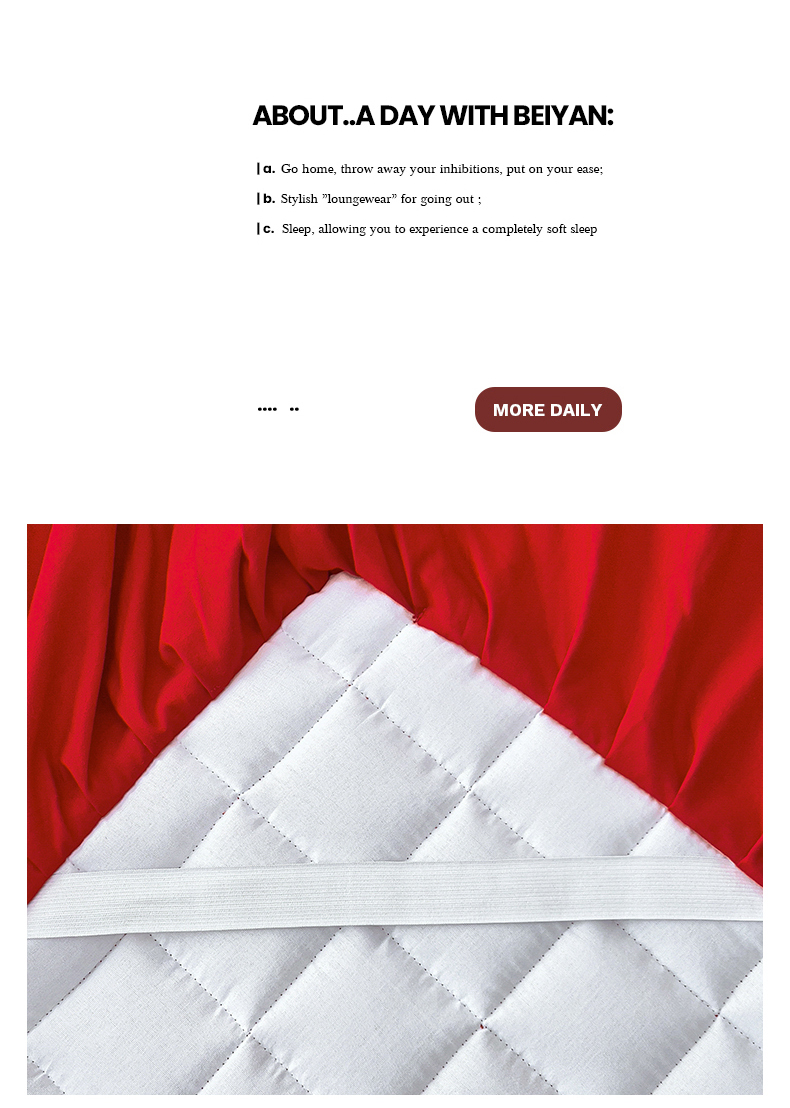 ABOUT..A DAY WITH BEIYAN:

| a. Go home, throw away your inhibitions, put on your ease;

| b. Stylish "loungewear" for going out ;

| c. Sleep, allowing you to experience a completely soft sleep

•••• ••

MORE DAILY